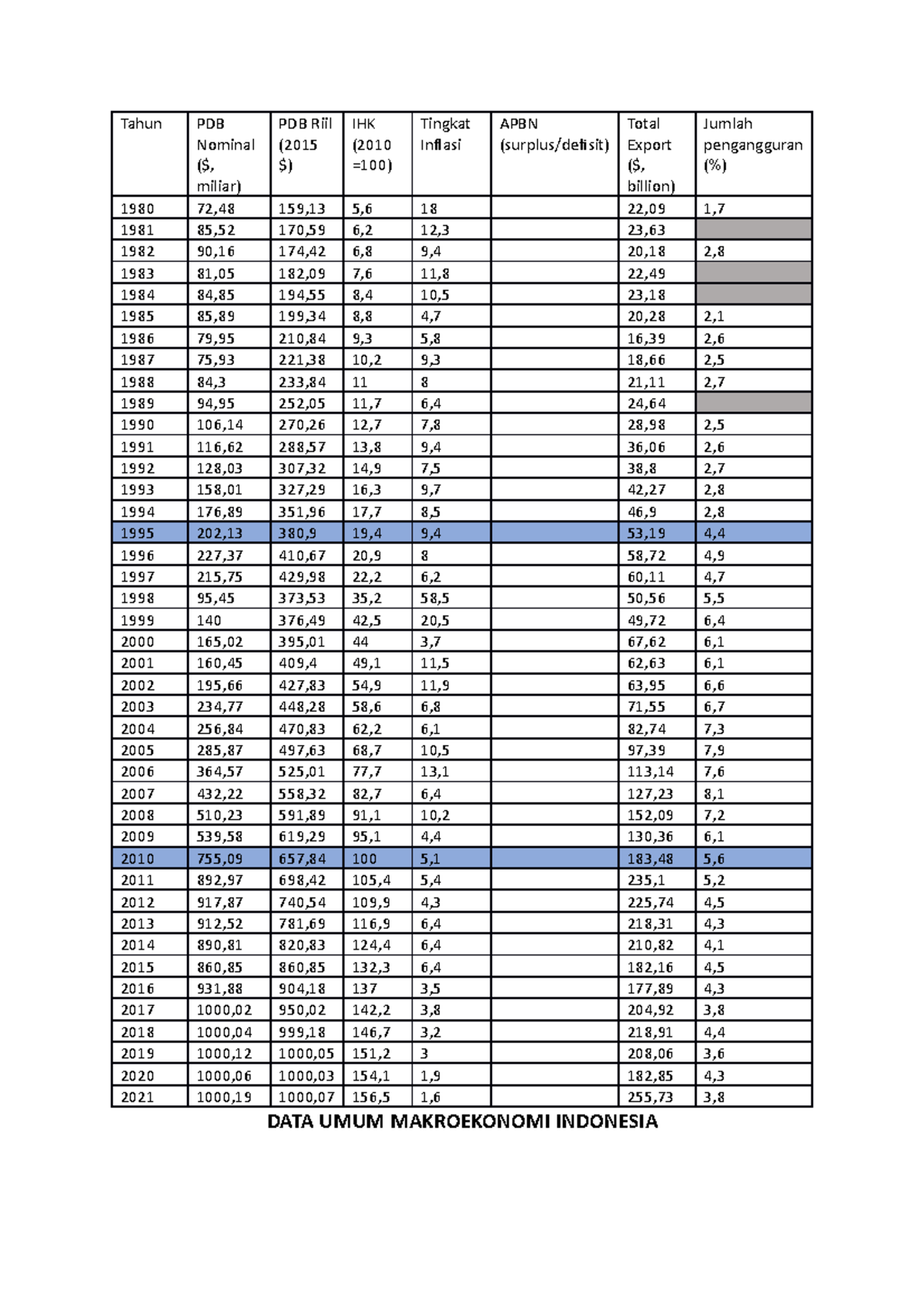 | Tahun | PDB Nominal ($, miliar) | PDB Riil (2015 $) | IHK (2010 =100) | Tingkat Inflasi | APBN (surplus/defisit) | Total Export ($, billion) | Jumlah pengangguran (%) |
|---|---|---|---|---|---|---|---|
| 1980 | 72,48 | 159,13 | 5,6 | 18 | | 22,09 | 1,7 |
| 1981 | 85,52 | 170,59 | 6,2 | 12,3 | | 23,63 | |
| 1982 | 90,16 | 174,42 | 6,8 | 9,4 | | 20,18 | 2,8 |
| 1983 | 81,05 | 182,09 | 7,6 | 11,8 | | 22,49 | |
| 1984 | 84,85 | 194,55 | 8,4 | 10,5 | | 23,18 | |
| 1985 | 85,89 | 199,34 | 8,8 | 4,7 | | 20,28 | 2,1 |
| 1986 | 79,95 | 210,84 | 9,3 | 5,8 | | 16,39 | 2,6 |
| 1987 | 75,93 | 221,38 | 10,2 | 9,3 | | 18,66 | 2,5 |
| 1988 | 84,3 | 233,84 | 11 | 8 | | 21,11 | 2,7 |
| 1989 | 94,95 | 252,05 | 11,7 | 6,4 | | 24,64 | |
| 1990 | 106,14 | 270,26 | 12,7 | 7,8 | | 28,98 | 2,5 |
| 1991 | 116,62 | 288,57 | 13,8 | 9,4 | | 36,06 | 2,6 |
| 1992 | 128,03 | 307,32 | 14,9 | 7,5 | | 38,8 | 2,7 |
| 1993 | 158,01 | 327,29 | 16,3 | 9,7 | | 42,27 | 2,8 |
| 1994 | 176,89 | 351,96 | 17,7 | 8,5 | | 46,9 | 2,8 |
| 1995 | 202,13 | 380,9 | 19,4 | 9,4 | | 53,19 | 4,4 |
| 1996 | 227,37 | 410,67 | 20,9 | 8 | | 58,72 | 4,9 |
| 1997 | 215,75 | 429,98 | 22,2 | 6,2 | | 60,11 | 4,7 |
| 1998 | 95,45 | 373,53 | 35,2 | 58,5 | | 50,56 | 5,5 |
| 1999 | 140 | 376,49 | 42,5 | 20,5 | | 49,72 | 6,4 |
| 2000 | 165,02 | 395,01 | 44 | 3,7 | | 67,62 | 6,1 |
| 2001 | 160,45 | 409,4 | 49,1 | 11,5 | | 62,63 | 6,1 |
| 2002 | 195,66 | 427,83 | 54,9 | 11,9 | | 63,95 | 6,6 |
| 2003 | 234,77 | 448,28 | 58,6 | 6,8 | | 71,55 | 6,7 |
| 2004 | 256,84 | 470,83 | 62,2 | 6,1 | | 82,74 | 7,3 |
| 2005 | 285,87 | 497,63 | 68,7 | 10,5 | | 97,39 | 7,9 |
| 2006 | 364,57 | 525,01 | 77,7 | 13,1 | | 113,14 | 7,6 |
| 2007 | 432,22 | 558,32 | 82,7 | 6,4 | | 127,23 | 8,1 |
| 2008 | 510,23 | 591,89 | 91,1 | 10,2 | | 152,09 | 7,2 |
| 2009 | 539,58 | 619,29 | 95,1 | 4,4 | | 130,36 | 6,1 |
| 2010 | 755,09 | 657,84 | 100 | 5,1 | | 183,48 | 5,6 |
| 2011 | 892,97 | 698,42 | 105,4 | 5,4 | | 235,1 | 5,2 |
| 2012 | 917,87 | 740,54 | 109,9 | 4,3 | | 225,74 | 4,5 |
| 2013 | 912,52 | 781,69 | 116,9 | 6,4 | | 218,31 | 4,3 |
| 2014 | 890,81 | 820,83 | 124,4 | 6,4 | | 210,82 | 4,1 |
| 2015 | 860,85 | 860,85 | 132,3 | 6,4 | | 182,16 | 4,5 |
| 2016 | 931,88 | 904,18 | 137 | 3,5 | | 177,89 | 4,3 |
| 2017 | 1000,02 | 950,02 | 142,2 | 3,8 | | 204,92 | 3,8 |
| 2018 | 1000,04 | 999,18 | 146,7 | 3,2 | | 218,91 | 4,4 |
| 2019 | 1000,12 | 1000,05 | 151,2 | 3 | | 208,06 | 3,6 |
| 2020 | 1000,06 | 1000,03 | 154,1 | 1,9 | | 182,85 | 4,3 |
| 2021 | 1000,19 | 1000,07 | 156,5 | 1,6 | | 255,73 | 3,8 |

DATA UMUM MAKROEKONOMI INDONESIA